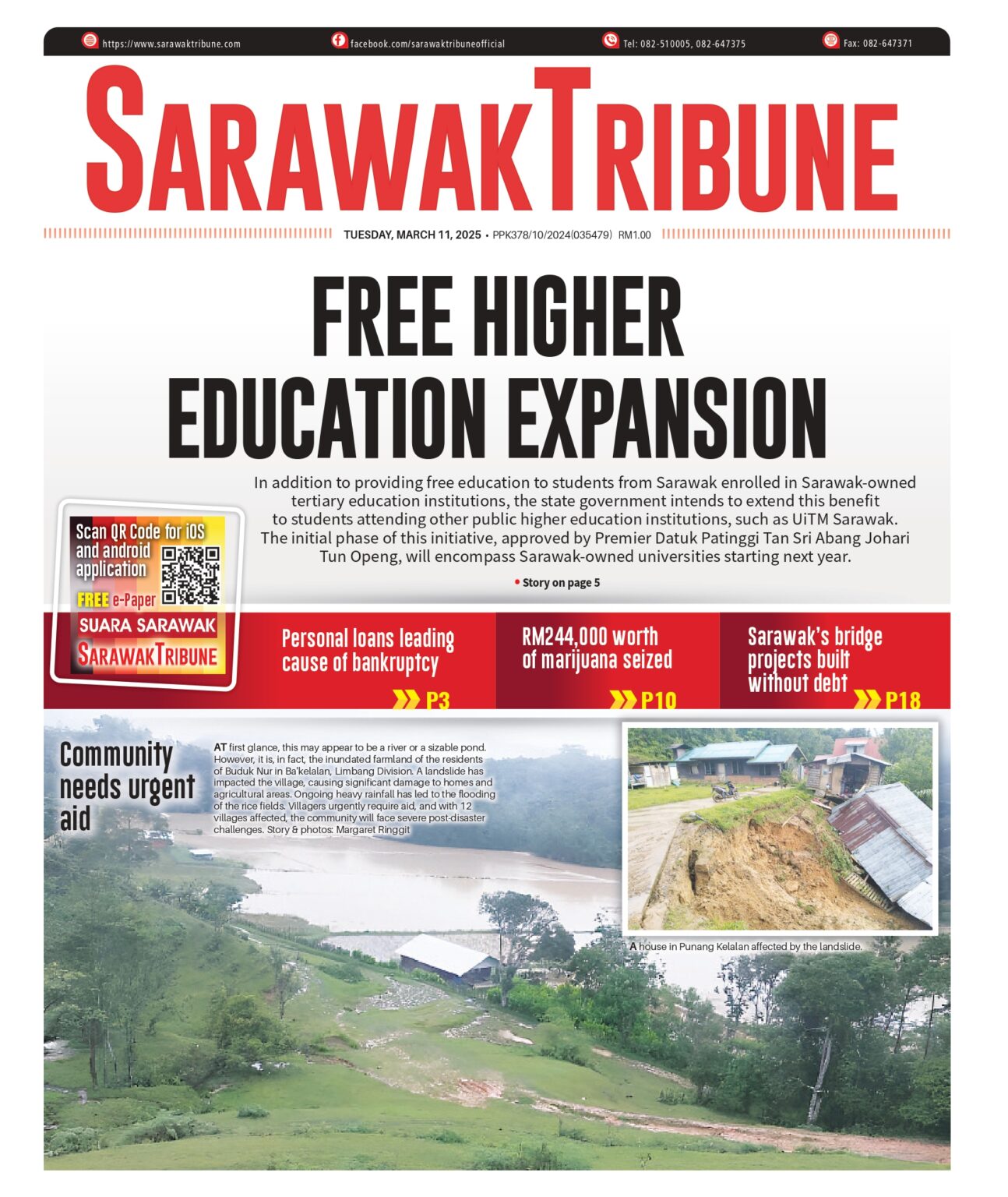 https://www.sarawaktribune.com facebook.com/sarawaktribuneofficial Tel: 082-510005, 082-647375 Fax: 082-647371

SARAWAKTRIBUNE

TUESDAY, MARCH 11, 2025 • PPK378/10/2024(035479) RM1.00

FREE HIGHER EDUCATION EXPANSION

In addition to providing free education to students from Sarawak enrolled in Sarawak-owned tertiary education institutions, the state government intends to extend this benefit to students attending other public higher education institutions, such as UiTM Sarawak. The initial phase of this initiative, approved by Premier Datuk Patinggi Tan Sri Abang Johari Tun Openg, will encompass Sarawak-owned universities starting next year.

• Story on page 5

Scan QR Code for iOS and android application FREE e-Paper SUARA SARAWAK SARAWAKTRIBUNE

Personal loans leading cause of bankruptcy P3

RM244,000 worth of marijuana seized P10

Sarawak's bridge projects built without debt P18

Community needs urgent aid

AT first glance, this may appear to be a river or a sizable pond. However, it is, in fact, the inundated farmland of the residents of Buduk Nur in Ba'kelalan, Limbang Division. A landslide has impacted the village, causing significant damage to homes and agricultural areas. Ongoing heavy rainfall has led to the flooding of the rice fields. Villagers urgently require aid, and with 12 villages affected, the community will face severe post-disaster challenges. Story & photos: Margaret Ringgit

A house in Punang Kelalan affected by the landslide.